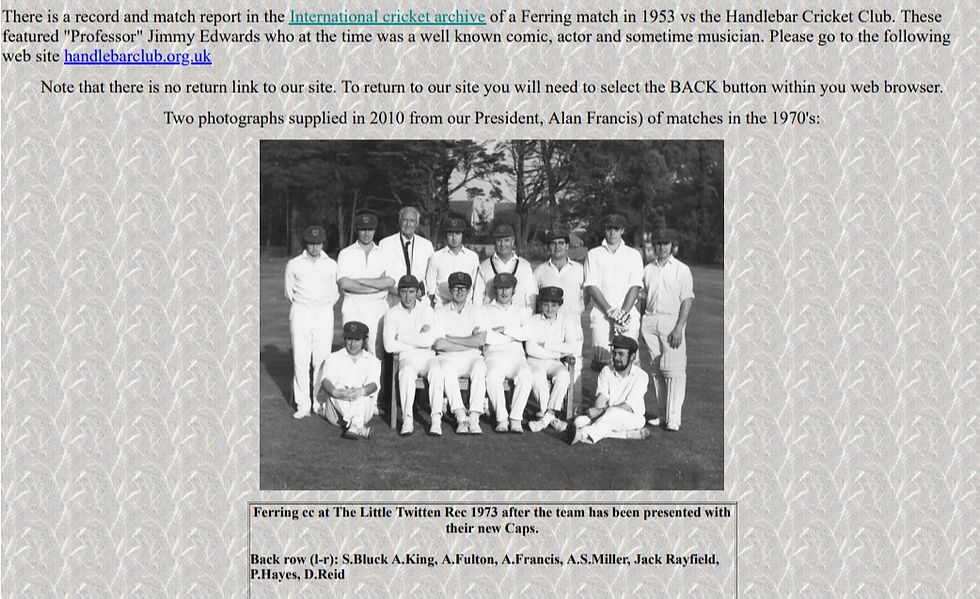 There is a record and match report in the International cricket archive of a Ferring match in 1953 vs the Handlebar Cricket Club. These featured "Professor" Jimmy Edwards who at the time was a well known comic, actor and sometime musician. Please go to the following web site handlebarclub.org.uk

Note that there is no return link to our site. To return to our site you will need to select the BACK button within you web browser.

Two photographs supplied in 2010 from our President, Alan Francis) of matches in the 1970's:

Ferring cc at The Little Twitten Rec 1973 after the team has been presented with their new Caps.

Back row (l-r): S.Bluck A.King, A.Fulton, A.Francis, A.S.Miller, Jack Rayfield, P.Hayes, D.Reid